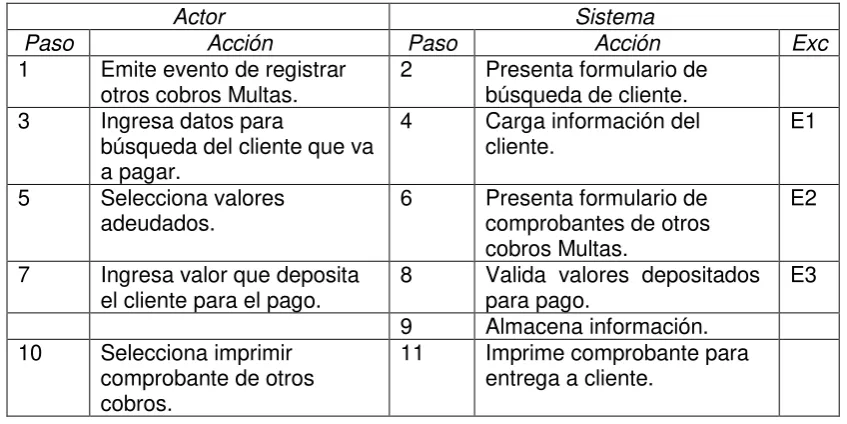 | Actor | | Sistema | | |
|---|---|---|---|---|
| Paso | Acción | Paso | Acción | Exc |
| 1 | Emite evento de registrar otros cobros Multas. | 2 | Presenta formulario de búsqueda de cliente. | |
| 3 | Ingresa datos para búsqueda del cliente que va a pagar. | 4 | Carga información del cliente. | E1 |
| 5 | Selecciona valores adeudados. | 6 | Presenta formulario de comprobantes de otros cobros Multas. | E2 |
| 7 | Ingresa valor que deposita el cliente para el pago. | 8 | Valida valores depositados para pago. | E3 |
| | | 9 | Almacena información. | |
| 10 | Selecciona imprimir comprobante de otros cobros. | 11 | Imprime comprobante para entrega a cliente. | |